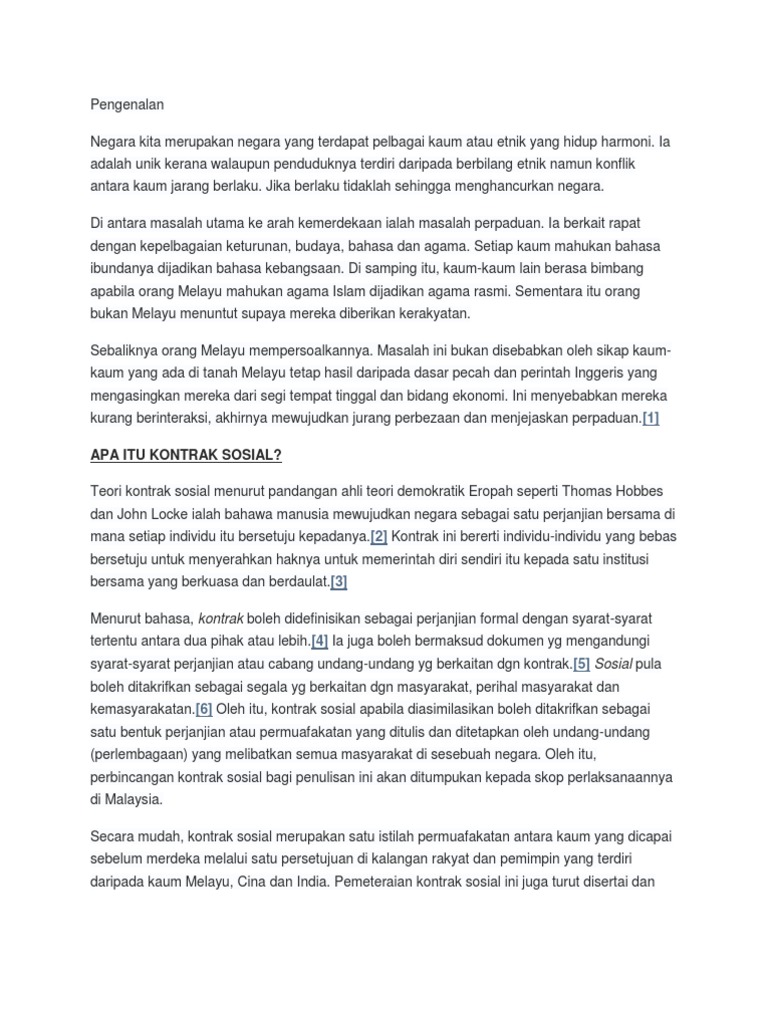 Pengenalan

Negara kita merupakan negara yang terdapat pelbagai kaum atau etnik yang hidup harmoni. Ia adalah unik kerana walaupun penduduknya terdiri daripada berbilang etnik namun konflik antara kaum jarang berlaku. Jika berlaku tidaklah sehingga menghancurkan negara.

Di antara masalah utama ke arah kemerdekaan ialah masalah perpaduan. Ia berkait rapat dengan kepelbagaian keturunan, budaya, bahasa dan agama. Setiap kaum mahukan bahasa ibundanya dijadikan bahasa kebangsaan. Di samping itu, kaum-kaum lain berasa bimbang apabila orang Melayu mahukan agama Islam dijadikan agama rasmi. Sementara itu orang bukan Melayu menuntut supaya mereka diberikan kerakyatan.

Sebaliknya orang Melayu mempersoalkannya. Masalah ini bukan disebabkan oleh sikap kaum-kaum yang ada di tanah Melayu tetap hasil daripada dasar pecah dan perintah Inggeris yang mengasingkan mereka dari segi tempat tinggal dan bidang ekonomi. Ini menyebabkan mereka kurang berinteraksi, akhirnya mewujudkan jurang perbezaan dan menjejaskan perpaduan.[1]

APA ITU KONTRAK SOSIAL?

Teori kontrak sosial menurut pandangan ahli teori demokratik Eropah seperti Thomas Hobbes dan John Locke ialah bahawa manusia mewujudkan negara sebagai satu perjanjian bersama di mana setiap individu itu bersetuju kepadanya.[2] Kontrak ini bererti individu-individu yang bebas bersetuju untuk menyerahkan haknya untuk memerintah diri sendiri itu kepada satu institusi bersama yang berkuasa dan berdaulat.[3]

Menurut bahasa, kontrak boleh didefinisikan sebagai perjanjian formal dengan syarat-syarat tertentu antara dua pihak atau lebih.[4] Ia juga boleh bermaksud dokumen yg mengandungi syarat-syarat perjanjian atau cabang undang-undang yg berkaitan dgn kontrak.[5] Sosial pula boleh ditakrifkan sebagai segala yg berkaitan dgn masyarakat, perihal masyarakat dan kemasyarakatan.[6] Oleh itu, kontrak sosial apabila diasimilasikan boleh ditakrifkan sebagai satu bentuk perjanjian atau permuafakatan yang ditulis dan ditetapkan oleh undang-undang (perlembagaan) yang melibatkan semua masyarakat di sesebuah negara. Oleh itu, perbincangan kontrak sosial bagi penulisan ini akan ditumpukan kepada skop perlaksanaannya di Malaysia.

Secara mudah, kontrak sosial merupakan satu istilah permuafakatan antara kaum yang dicapai sebelum merdeka melalui satu persetujuan di kalangan rakyat dan pemimpin yang terdiri daripada kaum Melayu, Cina dan India. Pemeteraian kontrak sosial ini juga turut disertai dan